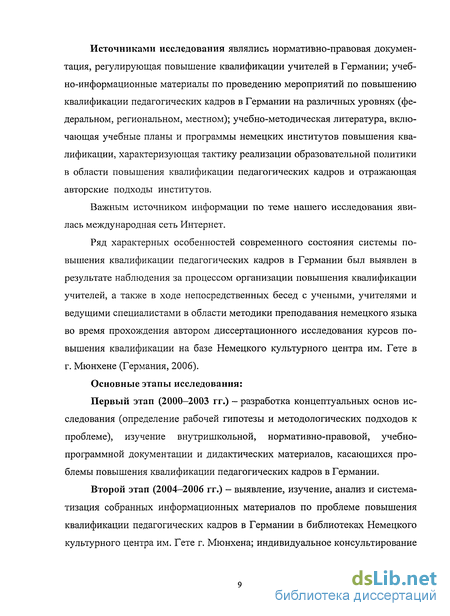 **Источниками исследования** являлись нормативно-правовая документация, регулирующая повышение квалификации учителей в Германии; учебно-информационные материалы по проведению мероприятий по повышению квалификации педагогических кадров в Германии на различных уровнях (федеральном, региональном, местном); учебно-методическая литература, включающая учебные планы и программы немецких институтов повышения квалификации, характеризующая тактику реализации образовательной политики в области повышения квалификации педагогических кадров и отражающая авторские подходы институтов.

Важным источником информации по теме нашего исследования явилась международная сеть Интернет.

Ряд характерных особенностей современного состояния системы повышения квалификации педагогических кадров в Германии был выявлен в результате наблюдения за процессом организации повышения квалификации учителей, а также в ходе непосредственных бесед с учеными, учителями и ведущими специалистами в области методики преподавания немецкого языка во время прохождения автором диссертационного исследования курсов повышения квалификации на базе Немецкого культурного центра им. Гете в г. Мюнхене (Германия, 2006).

**Основные этапы исследования:**

**Первый этап (2000–2003 гг.)** – разработка концептуальных основ исследования (определение рабочей гипотезы и методологических подходов к проблеме), изучение внутришкольной, нормативно-правовой, учебно-программной документации и дидактических материалов, касающихся проблемы повышения квалификации педагогических кадров в Германии.

**Второй этап (2004–2006 гг.)** – выявление, изучение, анализ и систематизация собранных информационных материалов по проблеме повышения квалификации педагогических кадров в Германии в библиотеках Немецкого культурного центра им. Гете г. Мюнхена; индивидуальное консультирование

9

dsLib.net
библиотека диссертаций